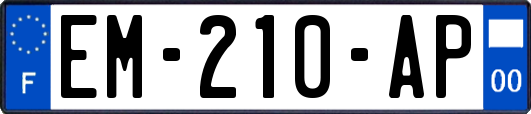 F

EM-210-AP

00